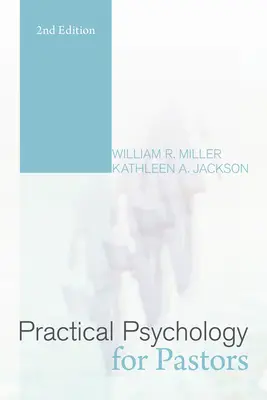 2nd Edition

WILLIAM R. MILLER
KATHLEEN A. JACKSON

Practical Psychology
for Pastors